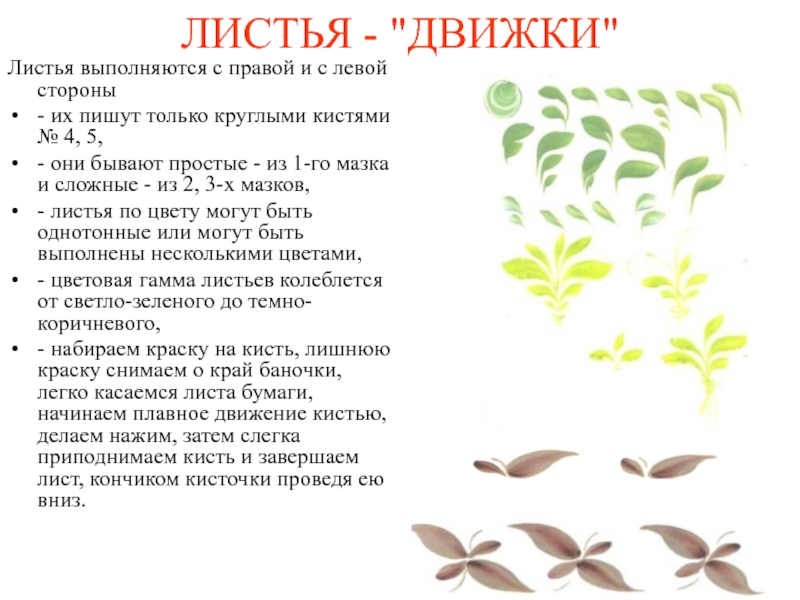 ЛИСТЬЯ - "ДВИЖКИ"

Листья выполняются с правой и с левой стороны

• - их пишут только круглыми кистями № 4, 5,

• - они бывают простые - из 1-го мазка и сложные - из 2, 3-х мазков,

• - листья по цвету могут быть однотонные или могут быть выполнены несколькими цветами,

• - цветовая гамма листьев колеблется от светло-зеленого до темно-коричневого,

• - набираем краску на кисть, лишнюю краску снимаем о край баночки, легко касаемся листа бумаги, начинаем плавное движение кистью, делаем нажим, затем слегка приподнимаем кисть и завершаем лист, кончиком кисточки проведя ею вниз.